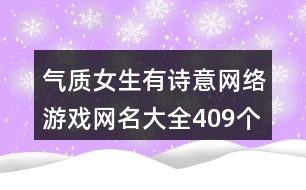 气质女生有诗意网络游戏网名大全409个